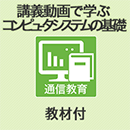 講義動画で学ぶ
コンピュータシステムの基礎

通信教育

教材付